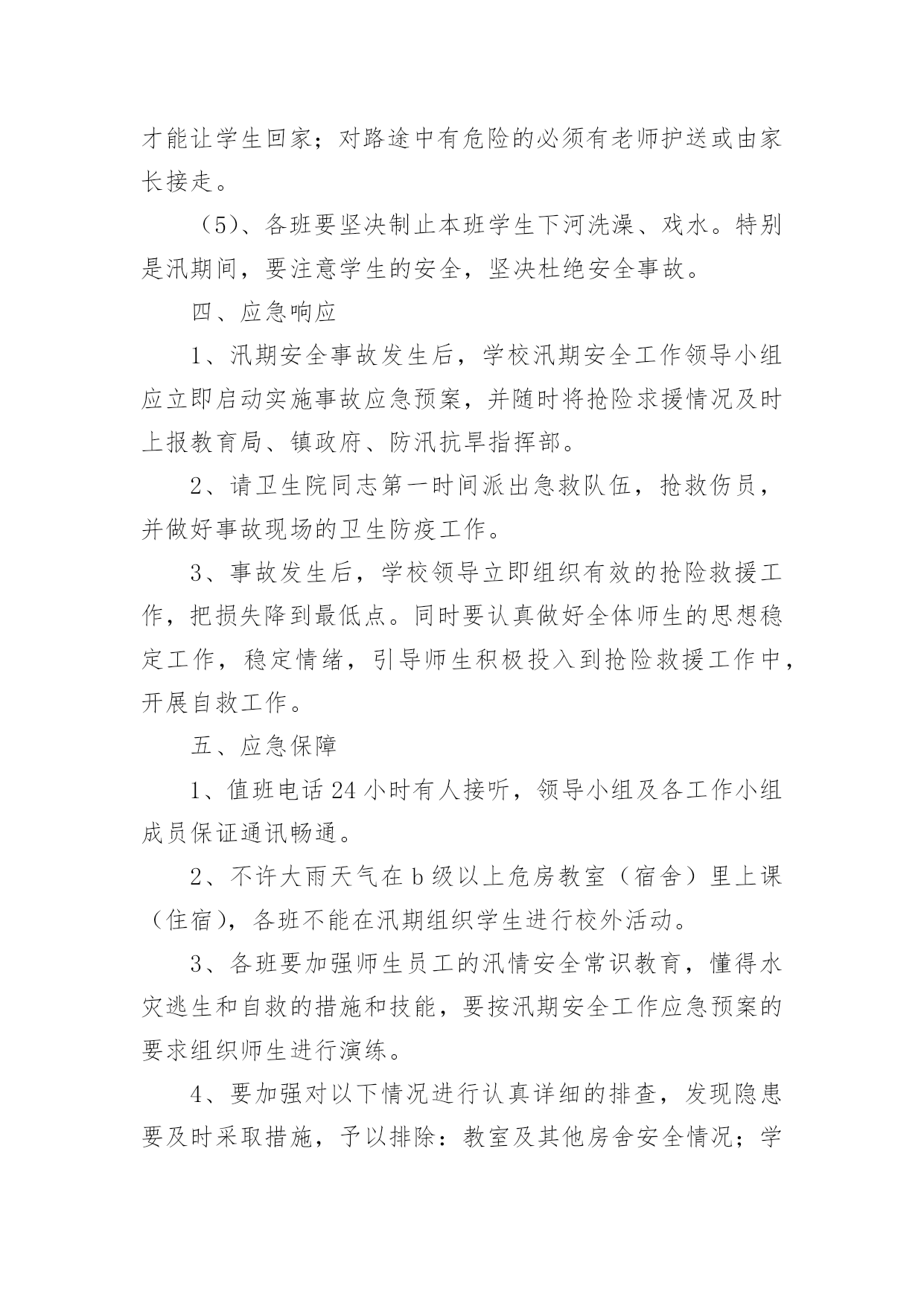 才能让学生回家；对路途中有危险的必须有老师护送或由家长接走。

（5）、各班要坚决制止本班学生下河洗澡、戏水。特别是汛期间，要注意学生的安全，坚决杜绝安全事故。

四、应急响应

1、汛期安全事故发生后，学校汛期安全工作领导小组应立即启动实施事故应急预案，并随时将抢险求援情况及时上报教育局、镇政府、防汛抗旱指挥部。

2、请卫生院同志第一时间派出急救队伍，抢救伤员，并做好事故现场的卫生防疫工作。

3、事故发生后，学校领导立即组织有效的抢险救援工作，把损失降到最低点。同时要认真做好全体师生的思想稳定工作，稳定情绪，引导师生积极投入到抢险救援工作中，开展自救工作。

五、应急保障

1、值班电话24小时有人接听，领导小组及各工作小组成员保证通讯畅通。

2、不许大雨天气在b级以上危房教室（宿舍）里上课（住宿），各班不能在汛期组织学生进行校外活动。

3、各班要加强师生员工的汛情安全常识教育，懂得水灾逃生和自救的措施和技能，要按汛期安全工作应急预案的要求组织师生进行演练。

4、要加强对以下情况进行认真详细的排查，发现隐患要及时采取措施，予以排除：教室及其他房舍安全情况；学